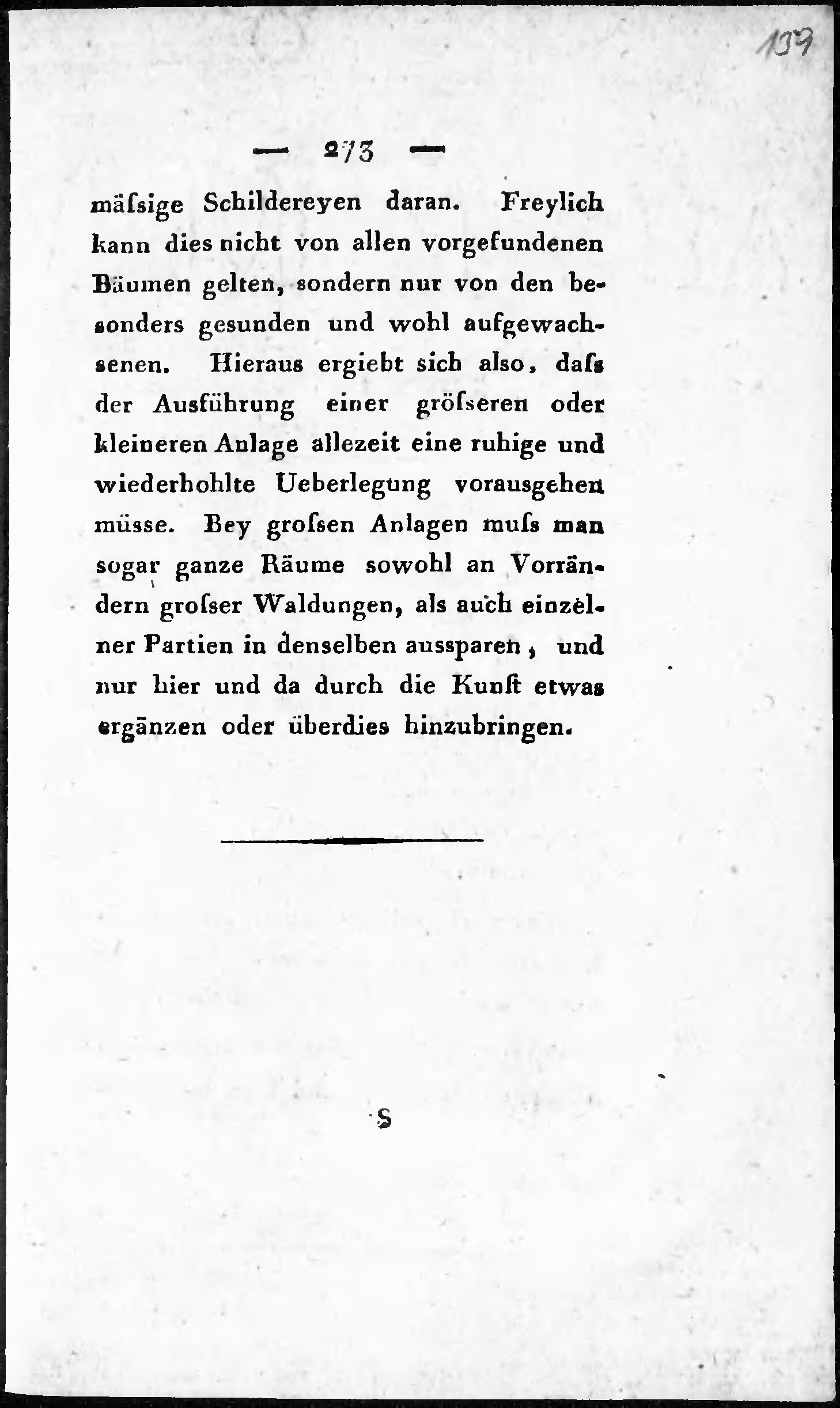 139

— 273 —

mäſsige Schildereyen daran. Freylich kann dies nicht von allen vorgefundenen Bäumen gelten, sondern nur von den besonders gesunden und wohl aufgewachsenen. Hieraus ergiebt sich also, daſs der Ausführung einer gröſseren oder kleineren Anlage allezeit eine ruhige und wiederhohlte Ueberlegung vorausgehen müsse. Bey groſsen Anlagen muſs man sogar ganze Räume sowohl an Vorrändern groſser Waldungen, als auch einzelner Partien in denselben aussparen, und nur hier und da durch die Kunſt etwas ergänzen oder überdies hinzubringen.

S